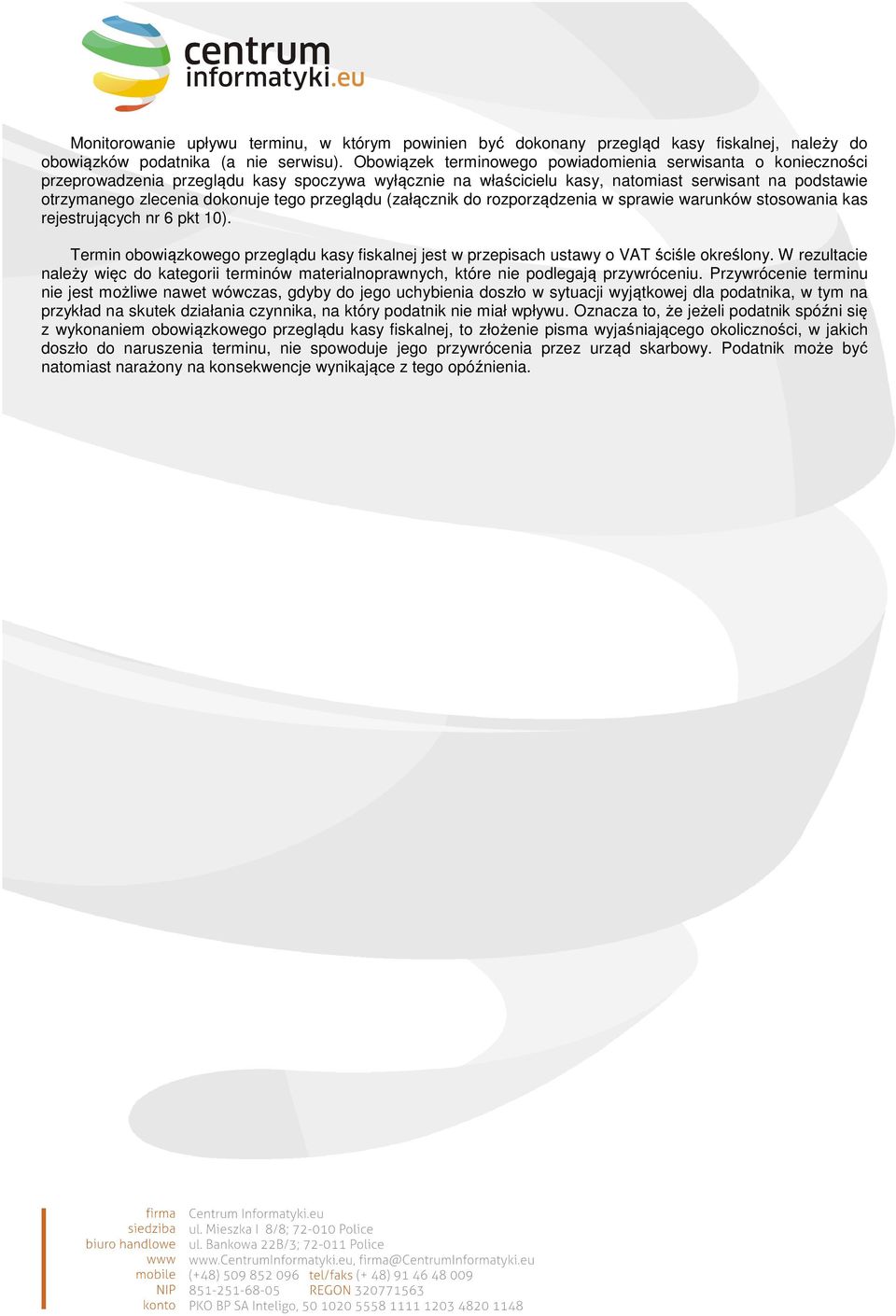 centrum
informatyki.eu

Monitorowanie upływu terminu, w którym powinien być dokonany przegląd kasy fiskalnej, należy do obowiązków podatnika (a nie serwisu). Obowiązek terminowego powiadomienia serwisanta o konieczności przeprowadzenia przeglądu kasy spoczywa wyłącznie na właścicielu kasy, natomiast serwisant na podstawie otrzymanego zlecenia dokonuje tego przeglądu (załącznik do rozporządzenia w sprawie warunków stosowania kas rejestrujących nr 6 pkt 10).

Termin obowiązkowego przeglądu kasy fiskalnej jest w przepisach ustawy o VAT ściśle określony. W rezultacie należy więc do kategorii terminów materialnoprawnych, które nie podlegają przywróceniu. Przywrócenie terminu nie jest możliwe nawet wówczas, gdyby do jego uchybienia doszło w sytuacji wyjątkowej dla podatnika, w tym na przykład na skutek działania czynnika, na który podatnik nie miał wpływu. Oznacza to, że jeżeli podatnik spóźni się z wykonaniem obowiązkowego przeglądu kasy fiskalnej, to złożenie pisma wyjaśniającego okoliczności, w jakich doszło do naruszenia terminu, nie spowoduje jego przywrócenia przez urząd skarbowy. Podatnik może być natomiast narażony na konsekwencje wynikające z tego opóźnienia.

firma Centrum Informatyki.eu
siedziba ul. Mieszka I 8/8; 72-010 Police
biuro handlowe ul. Bankowa 22B/3; 72-011 Police
www www.CentrumInformatyki.eu, firma@CentrumInformatyki.eu
mobile (+48) 509 852 096 tel/faks (+ 48) 91 46 48 009
NIP 851-251-68-05 REGON 320771563
konto PKO BP SA Inteligo, 50 1020 5558 1111 1203 4820 1148